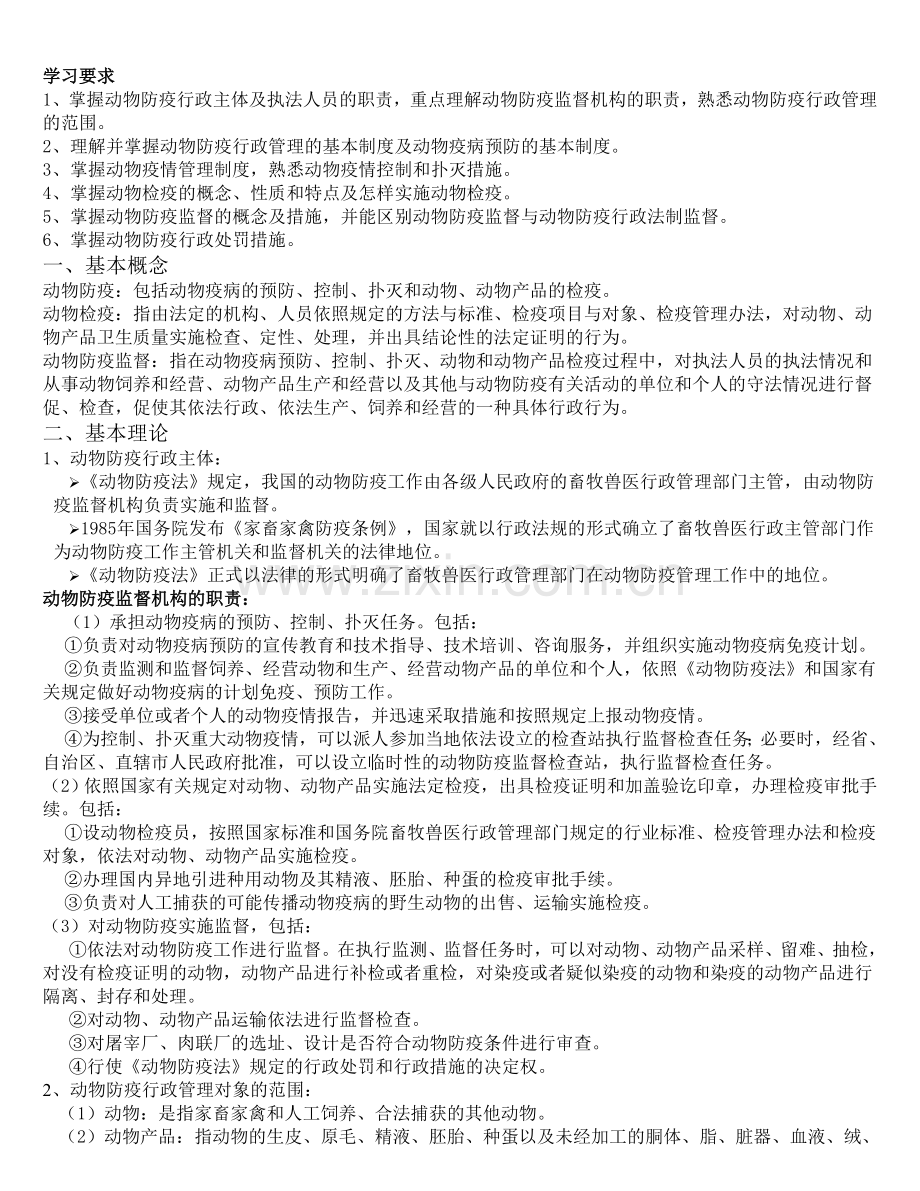 学习要求
1、掌握动物防疫行政主体及执法人员的职责，重点理解动物防疫监督机构的职责，熟悉动物防疫行政管理的范围。
2、理解并掌握动物防疫行政管理的基本制度及动物疫病预防的基本制度。
3、掌握动物疫情管理制度，熟悉动物疫情控制和扑灭措施。
4、掌握动物检疫的概念、性质和特点及怎样实施动物检疫。
5、掌握动物防疫监督的概念及措施，并能区别动物防疫监督与动物防疫行政法制监督。
6、掌握动物防疫行政处罚措施。

一、基本概念
动物防疫：包括动物疫病的预防、控制、扑灭和动物、动物产品的检疫。
动物检疫：指由法定的机构、人员依照规定的方法与标准、检疫项目与对象、检疫管理办法，对动物、动物产品卫生质量实施检查、定性、处理，并出具结论性的法定证明的行为。
动物防疫监督：指在动物疫病预防、控制、扑灭、动物和动物产品检疫过程中，对执法人员的执法情况和从事动物饲养和经营、动物产品生产和经营以及其他与动物防疫有关活动的单位和个人的守法情况进行督促、检查，促使其依法行政、依法生产、饲养和经营的一种具体行政行为。

二、基本理论
1、动物防疫行政主体：
➢《动物防疫法》规定，我国的动物防疫工作由各级人民政府的畜牧兽医行政管理部门主管，由动物防疫监督机构负责实施和监督。
➢1985年国务院发布《家畜家禽防疫条例》，国家就以行政法规的形式确立了畜牧兽医行政主管部门作为动物防疫工作主管机关和监督机关的法律地位。
➢《动物防疫法》正式以法律的形式明确了畜牧兽医行政管理部门在动物防疫管理工作中的地位。
动物防疫监督机构的职责：
（1）承担动物疫病的预防、控制、扑灭任务。包括：
①负责对动物疫病预防的宣传教育和技术指导、技术培训、咨询服务，并组织实施动物疫病免疫计划。
②负责监测和监督饲养、经营动物和生产、经营动物产品的单位和个人，依照《动物防疫法》和国家有关规定做好动物疫病的计划免疫、预防工作。
③接受单位或者个人的动物疫情报告，并迅速采取措施和按照规定上报动物疫情。
④为控制、扑灭重大动物疫情，可以派人参加当地依法设立的检查站执行监督检查任务;必要时，经省、自治区、直辖市人民政府批准，可以设立临时性的动物防疫监督检查站，执行监督检查任务。
（2）依照国家有关规定对动物、动物产品实施法定检疫，出具检疫证明和加盖验讫印章，办理检疫审批手续。包括：
①设动物检疫员，按照国家标准和国务院畜牧兽医行政管理部门规定的行业标准、检疫管理办法和检疫对象，依法对动物、动物产品实施检疫。
②办理国内异地引进种用动物及其精液、胚胎、种蛋的检疫审批手续。
③负责对人工捕获的可能传播动物疫病的野生动物的出售、运输实施检疫。
（3）对动物防疫实施监督，包括：
①依法对动物防疫工作进行监督。在执行监测、监督任务时，可以对动物、动物产品采样、留难、抽检，对没有检疫证明的动物，动物产品进行补检或者重检，对染疫或者疑似染疫的动物和染疫的动物产品进行隔离、封存和处理。
②对动物、动物产品运输依法进行监督检查。
③对屠宰厂、肉联厂的选址、设计是否符合动物防疫条件进行审查。
④行使《动物防疫法》规定的行政处罚和行政措施的决定权。
2、动物防疫行政管理对象的范围：
（1）动物：是指家畜家禽和人工饲养、合法捕获的其他动物。
（2）动物产品：指动物的生皮、原毛、精液、胚胎、种蛋以及未经加工的胴体、脂、脏器、血液、绒、

www.zixin.com.cn